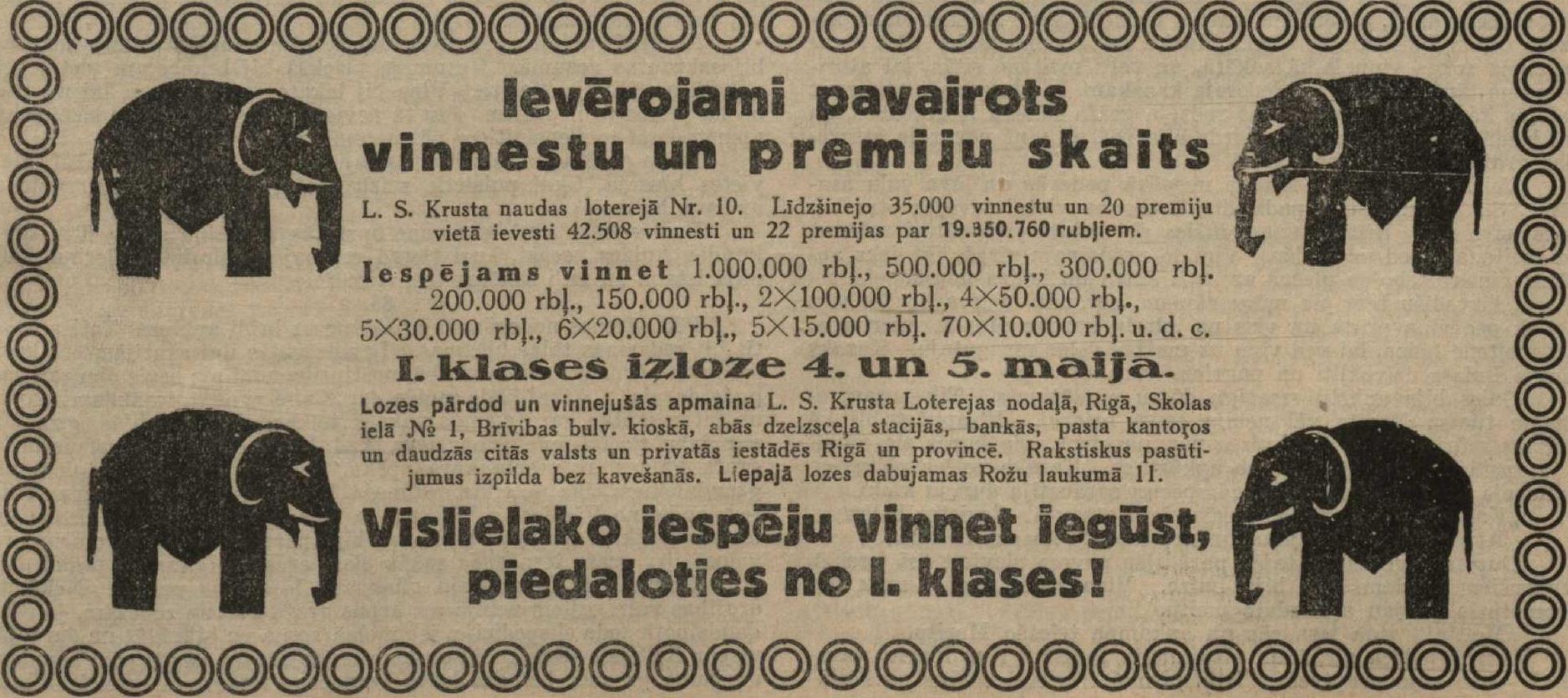 Ievērojami pavairots vinnestu un premiju skaits

L. S. Krusta naudas loterejā Nr. 10. Līdzšinejo 35.000 vinnestu un 20 premiju vietā ievesti 42.508 vinnesti un 22 premijas par 19.350.760 rubļiem.

Iespējams vinnet 1.000.000 rbļ., 500.000 rbļ., 300.000 rbļ. 200.000 rbļ., 150.000 rbļ., 2×100.000 rbļ., 4×50.000 rbļ., 5×30.000 rbļ., 6×20.000 rbļ., 5×15.000 rbļ. 70×10.000 rbļ. u. d. c.

I. klases izloze 4. un 5. maijā.

Lozes pārdod un vinnejušās apmaina L. S. Krusta Loterejas nodaļā, Rigā, Skolas ielā № 1, Brīvibas bulv. kioskā, abās dzelzsceļa stacijās, bankās, pasta kantoŗos un daudzās citās valsts un privatās iestādēs Rigā un provincē. Rakstiskus pasūtijumus izpilda bez kavešanās. Liepajā lozes dabujamas Rožu laukumā 11.

Vislielako iespēju vinnet iegūst, piedaloties no I. klases!